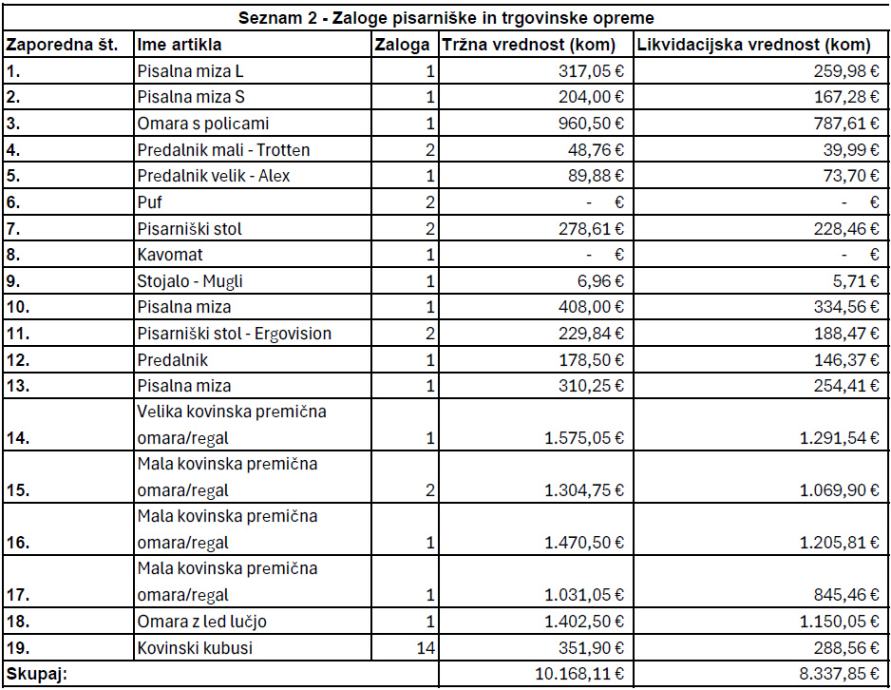 Seznam 2 - Zaloge pisarniške in trgovinske opreme

| Zaporedna št. | Ime artikla | Zaloga | Tržna vrednost (kom) | Likvidacijska vrednost (kom) |
|---|---|---|---|---|
| 1. | Pisalna miza L | 1 | 317,05 € | 259,98 € |
| 2. | Pisalna miza S | 1 | 204,00 € | 167,28 € |
| 3. | Omara s policami | 1 | 960,50 € | 787,61 € |
| 4. | Predalnik mali - Trotten | 2 | 48,76 € | 39,99 € |
| 5. | Predalnik velik - Alex | 1 | 89,88 € | 73,70 € |
| 6. | Puf | 2 | - € | - € |
| 7. | Pisarniški stol | 2 | 278,61 € | 228,46 € |
| 8. | Kavomat | 1 | - € | - € |
| 9. | Stojalo - Mugli | 1 | 6,96 € | 5,71 € |
| 10. | Pisalna miza | 1 | 408,00 € | 334,56 € |
| 11. | Pisarniški stol - Ergovision | 2 | 229,84 € | 188,47 € |
| 12. | Predalnik | 1 | 178,50 € | 146,37 € |
| 13. | Pisalna miza | 1 | 310,25 € | 254,41 € |
| 14. | Velika kovinska premična omara/regal | 1 | 1.575,05 € | 1.291,54 € |
| 15. | Mala kovinska premična omara/regal | 2 | 1.304,75 € | 1.069,90 € |
| 16. | Mala kovinska premična omara/regal | 1 | 1.470,50 € | 1.205,81 € |
| 17. | Mala kovinska premična omara/regal | 1 | 1.031,05 € | 845,46 € |
| 18. | Omara z led lučjo | 1 | 1.402,50 € | 1.150,05 € |
| 19. | Kovinski kubusi | 14 | 351,90 € | 288,56 € |
| Skupaj: | | | 10.168,11 € | 8.337,85 € |